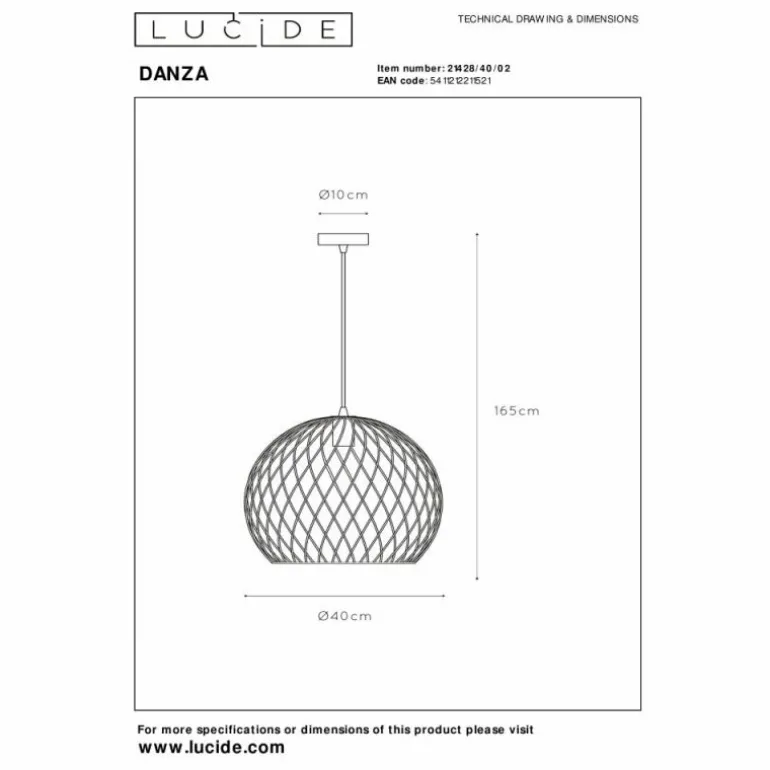 LUCIDE

TECHNICAL DRAWING & DIMENSIONS

DANZA

Item number: 21428/40/02
EAN code: 5411212211521

Ø10cm

165cm

Ø40cm

For more specifications or dimensions of this product please visit
www.lucide.com